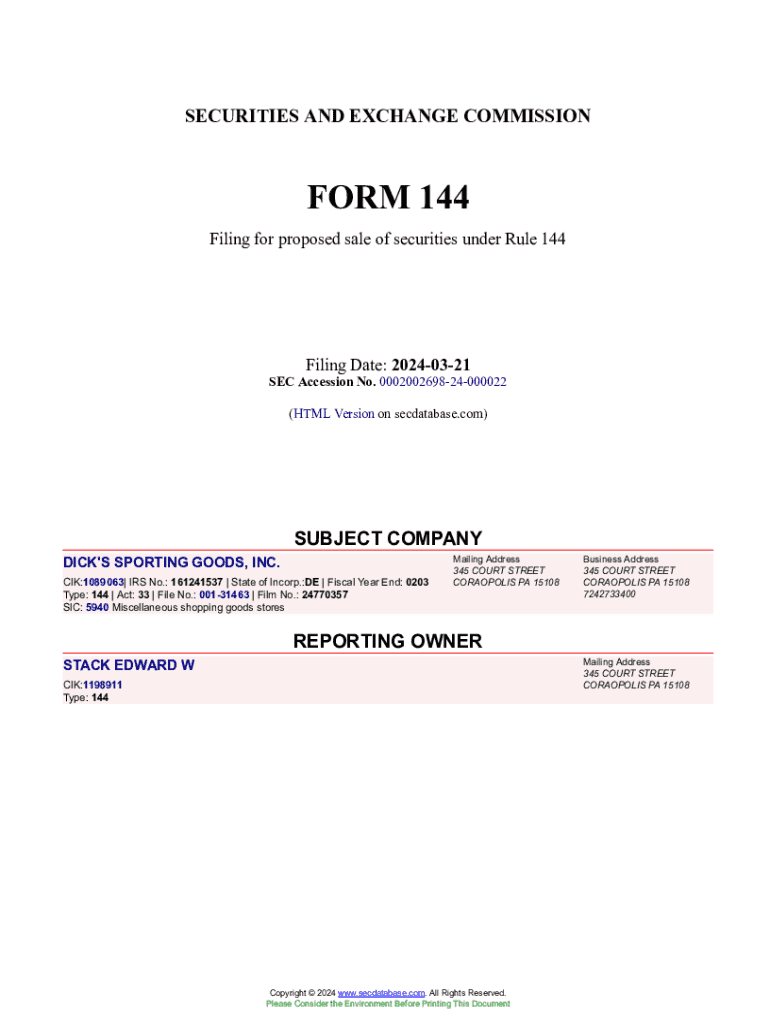 SECURITIES AND EXCHANGE COMMISSION

FORM 144

Filing for proposed sale of securities under Rule 144

Filing Date: 2024-03-21
SEC Accession No. 0002002698-24-000022

(HTML Version on secdatabase.com)

SUBJECT COMPANY

DICK'S SPORTING GOODS, INC.

CIK:1089063| IRS No.: 161241537 | State of Incorp.:DE | Fiscal Year End: 0203
Type: 144 | Act: 33 | File No.: 001-31463 | Film No.: 24770357
SIC: 5940 Miscellaneous shopping goods stores

Mailing Address
345 COURT STREET
CORAOPOLIS PA 15108

Business Address
345 COURT STREET
CORAOPOLIS PA 15108
7242733400

REPORTING OWNER

STACK EDWARD W

CIK:1198911
Type: 144

Mailing Address
345 COURT STREET
CORAOPOLIS PA 15108

Copyright © 2024 www.secdatabase.com. All Rights Reserved.
Please Consider the Environment Before Printing This Document